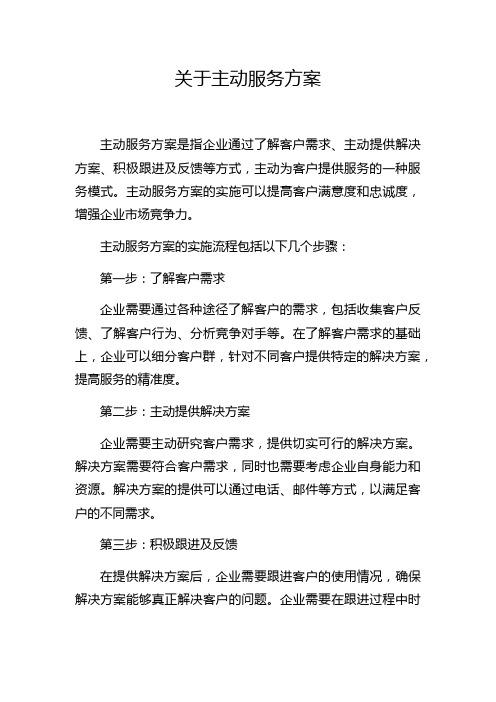 关于主动服务方案

主动服务方案是指企业通过了解客户需求、主动提供解决方案、积极跟进及反馈等方式，主动为客户提供服务的一种服务模式。主动服务方案的实施可以提高客户满意度和忠诚度，增强企业市场竞争力。

主动服务方案的实施流程包括以下几个步骤：

第一步：了解客户需求

企业需要通过各种途径了解客户的需求，包括收集客户反馈、了解客户行为、分析竞争对手等。在了解客户需求的基础上，企业可以细分客户群，针对不同客户提供特定的解决方案，提高服务的精准度。

第二步：主动提供解决方案

企业需要主动研究客户需求，提供切实可行的解决方案。解决方案需要符合客户需求，同时也需要考虑企业自身能力和资源。解决方案的提供可以通过电话、邮件等方式，以满足客户的不同需求。

第三步：积极跟进及反馈

在提供解决方案后，企业需要跟进客户的使用情况，确保解决方案能够真正解决客户的问题。企业需要在跟进过程中时